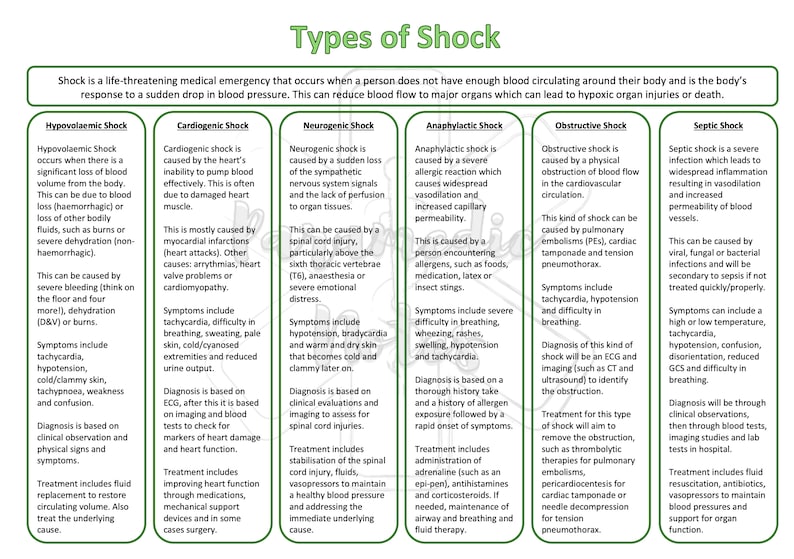 Types of Shock

Shock is a life-threatening medical emergency that occurs when a person does not have enough blood circulating around their body and is the body's response to a sudden drop in blood pressure. This can reduce blood flow to major organs which can lead to hypoxic organ injuries or death.

Hypovolaemic Shock

Hypovolaemic Shock occurs when there is a significant loss of blood volume from the body. This can be due to blood loss (haemorrhagic) or loss of other bodily fluids, such as burns or severe dehydration (non-haemorrhagic).

This can be caused by severe bleeding (think on the floor and four more!), dehydration (D&V) or burns.

Symptoms include tachycardia, hypotension, cold/clammy skin, tachypnoea, weakness and confusion.

Diagnosis is based on clinical observation and physical signs and symptoms.

Treatment includes fluid replacement to restore circulating volume. Also treat the underlying cause.

Cardiogenic Shock

Cardiogenic shock is caused by the heart's inability to pump blood effectively. This is often due to damaged heart muscle.

This is mostly caused by myocardial infarctions (heart attacks). Other causes: arrythmias, heart valve problems or cardiomyopathy.

Symptoms include tachycardia, difficulty in breathing, sweating, pale skin, cold/cyanosed extremities and reduced urine output.

Diagnosis is based on ECG, after this it is based on imaging and blood tests to check for markers of heart damage and heart function.

Treatment includes improving heart function through medications, mechanical support devices and in some cases surgery.

Neurogenic Shock

Neurogenic shock is caused by a sudden loss of the sympathetic nervous system signals and the lack of perfusion to organ tissues.

This can be caused by a spinal cord injury, particularly above the sixth thoracic vertebrae (T6), anaesthesia or severe emotional distress.

Symptoms include hypotension, bradycardia and warm and dry skin that becomes cold and clammy later on.

Diagnosis is based on clinical evaluations and imaging to assess for spinal cord injuries.

Treatment includes stabilisation of the spinal cord injury, fluids, vasopressors to maintain a healthy blood pressure and addressing the immediate underlying cause.

Anaphylactic Shock

Anaphylactic shock is caused by a severe allergic reaction which causes widespread vasodilation and increased capillary permeability.

This is caused by a person encountering allergens, such as foods, medication, latex or insect stings.

Symptoms include severe difficulty in breathing, wheezing, rashes, swelling, hypotension and tachycardia.

Diagnosis is based on a thorough history take and a history of allergen exposure followed by a rapid onset of symptoms.

Treatment includes administration of adrenaline (such as an epi-pen), antihistamines and corticosteroids. If needed, maintenance of airway and breathing and fluid therapy.

Obstructive Shock

Obstructive shock is caused by a physical obstruction of blood flow in the cardiovascular circulation.

This kind of shock can be caused by pulmonary embolisms (PEs), cardiac tamponade and tension pneumothorax.

Symptoms include tachycardia, hypotension and difficulty in breathing.

Diagnosis of this kind of shock will be an ECG and imaging (such as CT and ultrasound) to identify the obstruction.

Treatment for this type of shock will aim to remove the obstruction, such as thrombolytic therapies for pulmonary embolisms, pericardiocentesis for cardiac tamponade or needle decompression for tension pneumothorax.

Septic Shock

Septic shock is a severe infection which leads to widespread inflammation resulting in vasodilation and increased permeability of blood vessels.

This can be caused by viral, fungal or bacterial infections and will be secondary to sepsis if not treated quickly/properly.

Symptoms can include a high or low temperature, tachycardia, hypotension, confusion, disorientation, reduced GCS and difficulty in breathing.

Diagnosis will be through clinical observations, then through blood tests, imaging studies and lab tests in hospital.

Treatment includes fluid resuscitation, antibiotics, vasopressors to maintain blood pressures and support for organ function.